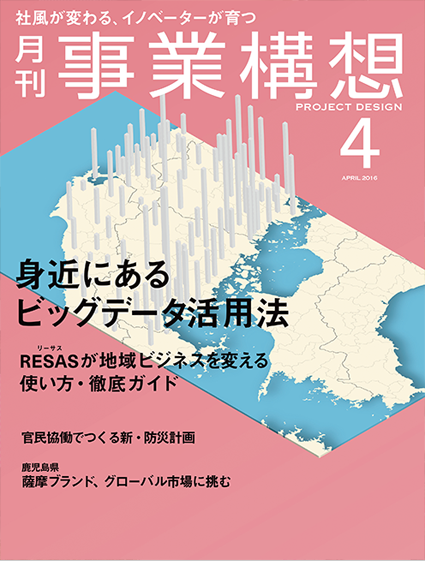 社風が変わる、イノベーターが育つ

月刊 事業構想

PROJECT DESIGN

4

APRIL 2016

身近にある
ビッグデータ活用法

リーサス
RESASが地域ビジネスを変える
使い方・徹底ガイド

官民協働でつくる新・防災計画

鹿児島県
薩摩ブランド、グローバル市場に挑む